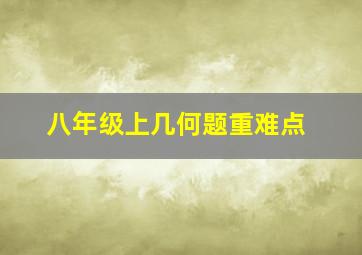 八年级上几何题重难点